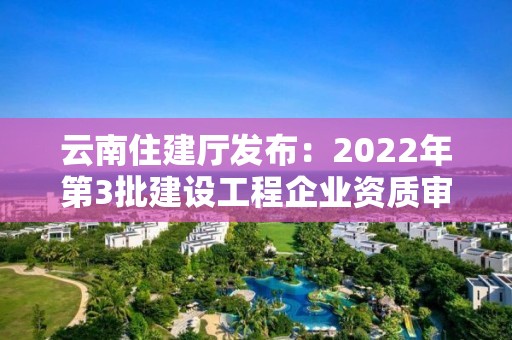 云南住建厅发布：2022年第3批建设工程企业资质审